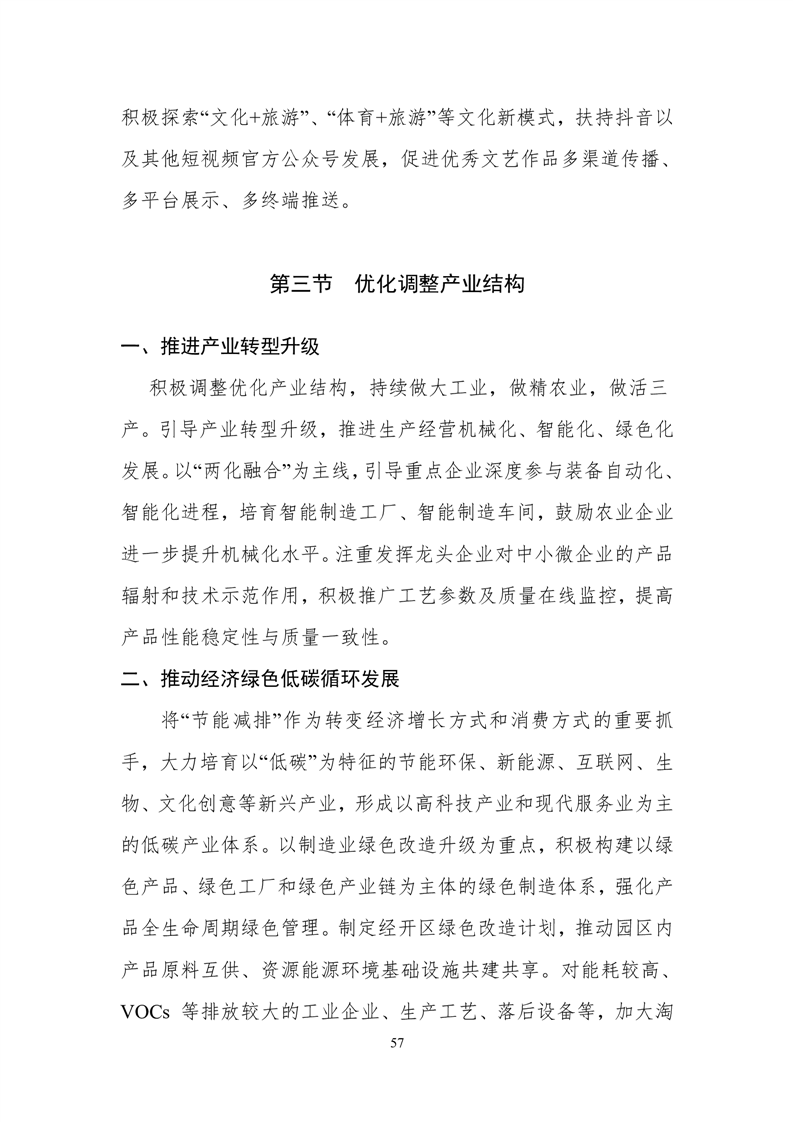 积极探索“文化+旅游”、“体育+旅游”等文化新模式，扶持抖音以及其他短视频官方公众号发展，促进优秀文艺作品多渠道传播、多平台展示、多终端推送。

第三节　优化调整产业结构

一、推进产业转型升级

积极调整优化产业结构，持续做大工业，做精农业，做活三产。引导产业转型升级，推进生产经营机械化、智能化、绿色化发展。以“两化融合”为主线，引导重点企业深度参与装备自动化、智能化进程，培育智能制造工厂、智能制造车间，鼓励农业企业进一步提升机械化水平。注重发挥龙头企业对中小微企业的产品辐射和技术示范作用，积极推广工艺参数及质量在线监控，提高产品性能稳定性与质量一致性。

二、推动经济绿色低碳循环发展

将“节能减排”作为转变经济增长方式和消费方式的重要抓手，大力培育以“低碳”为特征的节能环保、新能源、互联网、生物、文化创意等新兴产业，形成以高科技产业和现代服务业为主的低碳产业体系。以制造业绿色改造升级为重点，积极构建以绿色产品、绿色工厂和绿色产业链为主体的绿色制造体系，强化产品全生命周期绿色管理。制定经开区绿色改造计划，推动园区内产品原料互供、资源能源环境基础设施共建共享。对能耗较高、VOCs 等排放较大的工业企业、生产工艺、落后设备等，加大淘

57